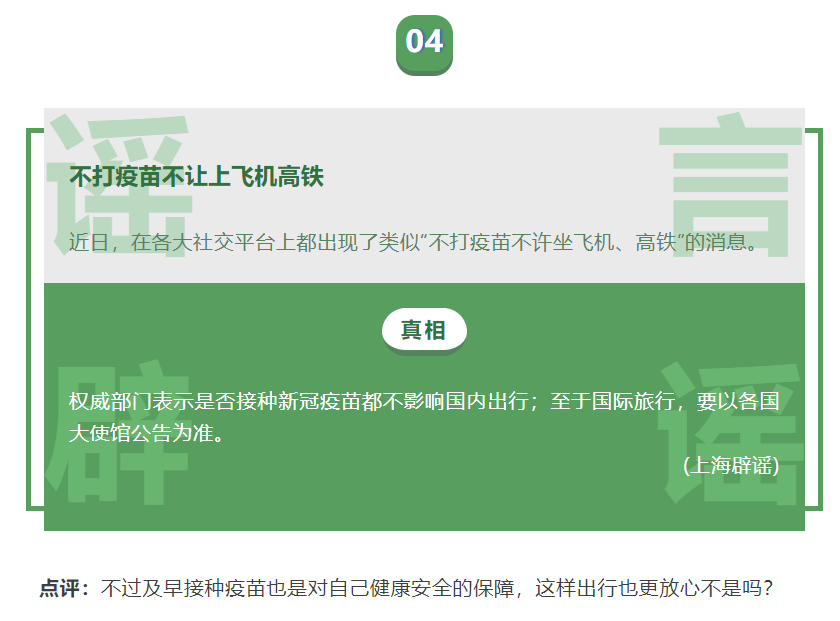 04

谣 言

不打疫苗不让上飞机高铁

近日，在各大社交平台上都出现了类似“不打疫苗不许坐飞机、高铁”的消息。

真相

辟 谣

权威部门表示是否接种新冠疫苗都不影响国内出行；至于国际旅行，要以各国大使馆公告为准。

(上海辟谣)

点评：不过及早接种疫苗也是对自己健康安全的保障，这样出行也更放心不是吗？